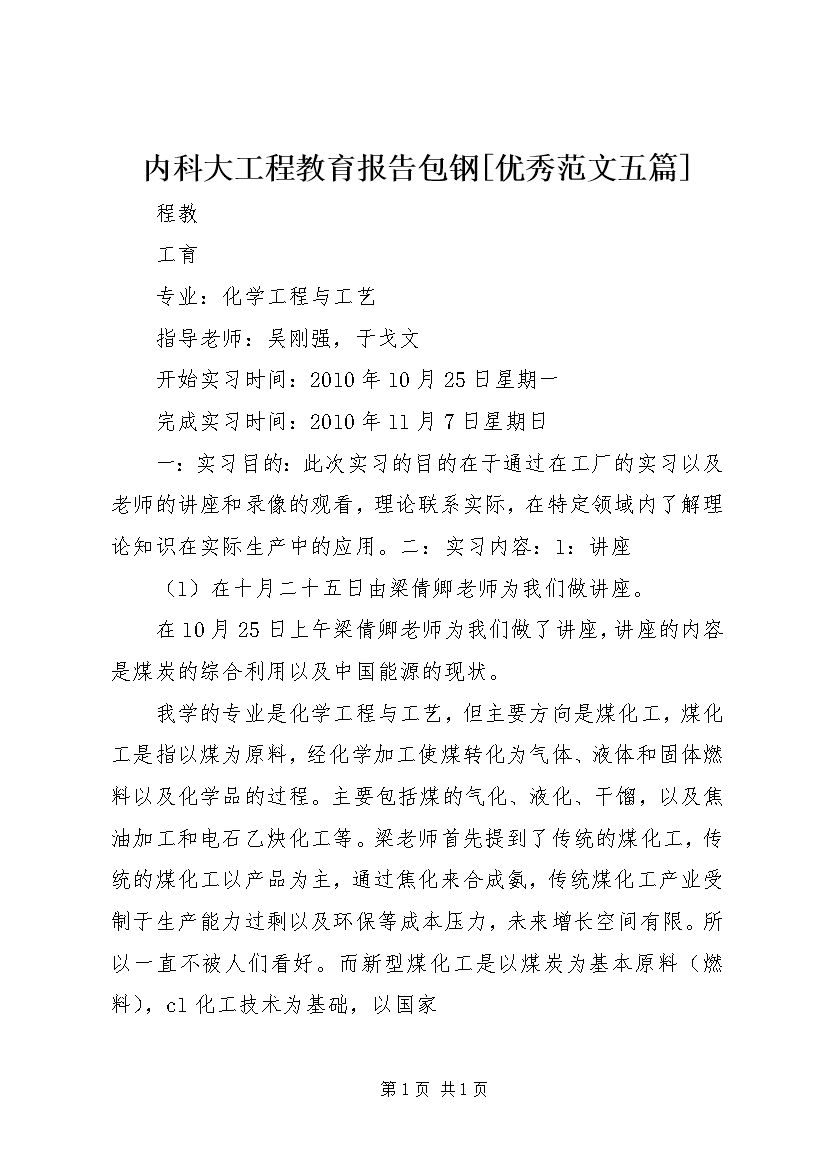 内科大工程教育报告包钢[优秀范文五篇]

程教

工育

专业：化学工程与工艺

指导老师：吴刚强，于戈文

开始实习时间：2010年10月25日星期一

完成实习时间：2010年11月7日星期日

一：实习目的：此次实习的目的在于通过在工厂的实习以及老师的讲座和录像的观看，理论联系实际，在特定领域内了解理论知识在实际生产中的应用。二：实习内容：1：讲座

（1）在十月二十五日由梁倩卿老师为我们做讲座。

在10月25日上午梁倩卿老师为我们做了讲座，讲座的内容是煤炭的综合利用以及中国能源的现状。

我学的专业是化学工程与工艺，但主要方向是煤化工，煤化工是指以煤为原料，经化学加工使煤转化为气体、液体和固体燃料以及化学品的过程。主要包括煤的气化、液化、干馏，以及焦油加工和电石乙炔化工等。梁老师首先提到了传统的煤化工，传统的煤化工以产品为主，通过焦化来合成氨，传统煤化工产业受制于生产能力过剩以及环保等成本压力，未来增长空间有限。所以一直不被人们看好。而新型煤化工是以煤炭为基本原料（燃料），c1化工技术为基础，以国家

第1页 共1页